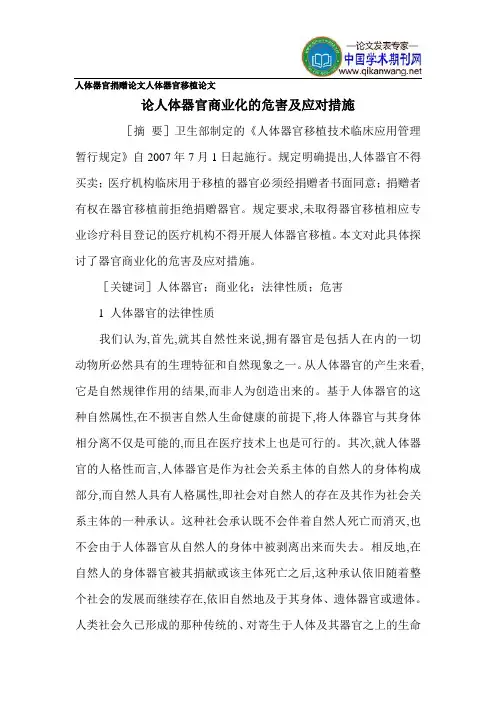 —论文发表专家—
中国学术期刊网
www.qikanwang.net

人体器官捐赠论文人体器官移植论文

论人体器官商业化的危害及应对措施

［摘 要］卫生部制定的《人体器官移植技术临床应用管理暂行规定》自 2007 年 7 月 1 日起施行。规定明确提出,人体器官不得买卖;医疗机构临床用于移植的器官必须经捐赠者书面同意;捐赠者有权在器官移植前拒绝捐赠器官。规定要求,未取得器官移植相应专业诊疗科目登记的医疗机构不得开展人体器官移植。本文对此具体探讨了器官商业化的危害及应对措施。

［关键词］人体器官;商业化;法律性质;危害

1 人体器官的法律性质

我们认为,首先,就其自然性来说,拥有器官是包括人在内的一切动物所必然具有的生理特征和自然现象之一。从人体器官的产生来看,它是自然规律作用的结果,而非人为创造出来的。基于人体器官的这种自然属性,在不损害自然人生命健康的前提下,将人体器官与其身体相分离不仅是可能的,而且在医疗技术上也是可行的。其次,就人体器官的人格性而言,人体器官是作为社会关系主体的自然人的身体构成部分,而自然人具有人格属性,即社会对自然人的存在及其作为社会关系主体的一种承认。这种社会承认既不会伴着自然人死亡而消灭,也不会由于人体器官从自然人的身体中被剥离出来而失去。相反地,在自然人的身体器官被其捐献或该主体死亡之后,这种承认依旧随着整个社会的发展而继续存在,依旧自然地及于其身体、遗体器官或遗体。人类社会久已形成的那种传统的、对寄生于人体及其器官之上的生命